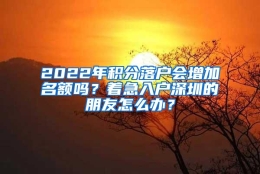 2022年积分落户会增加名额吗？着急入户深圳的朋友怎么办？